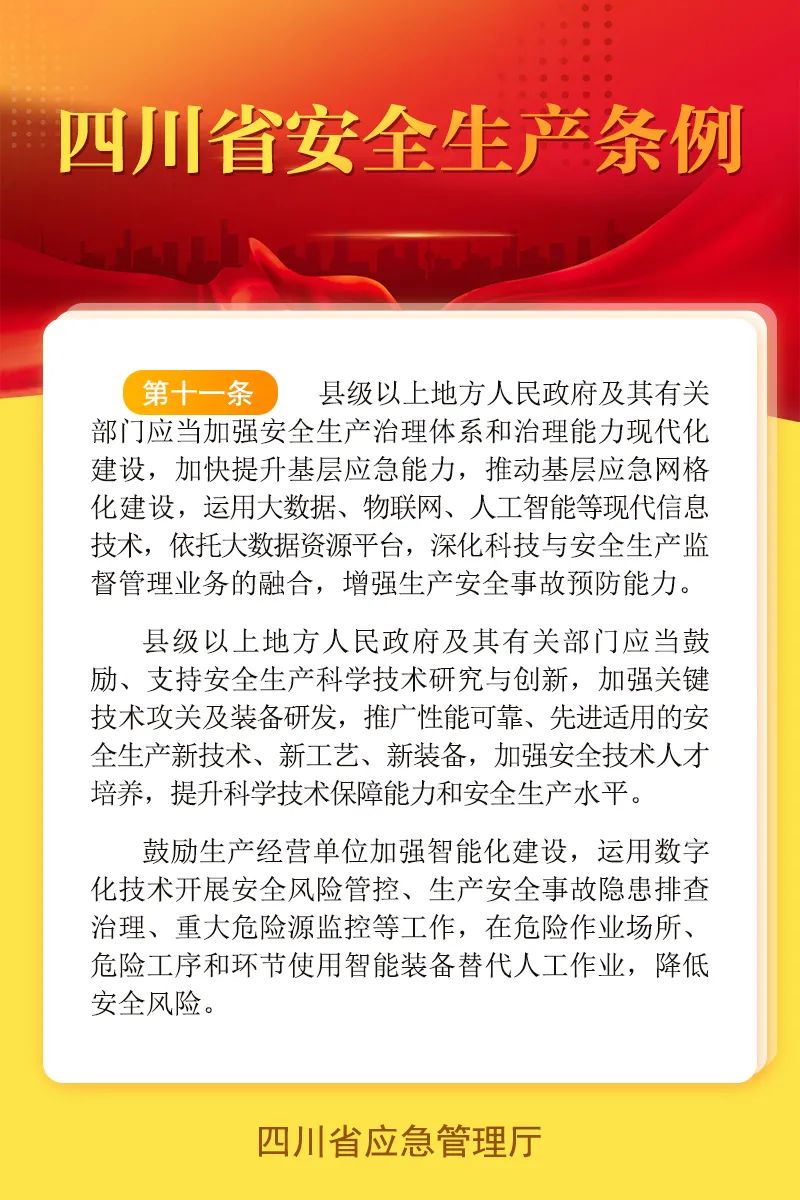 四川省安全生产条例

第十一条 县级以上地方人民政府及其有关部门应当加强安全生产治理体系和治理能力现代化建设，加快提升基层应急能力，推动基层应急网格化建设，运用大数据、物联网、人工智能等现代信息技术，依托大数据资源平台，深化科技与安全生产监督管理业务的融合，增强生产安全事故预防能力。

县级以上地方人民政府及其有关部门应当鼓励、支持安全生产科学技术研究与创新，加强关键技术攻关及装备研发，推广性能可靠、先进适用的安全生产新技术、新工艺、新装备，加强安全技术人才培养，提升科学技术保障能力和安全生产水平。

鼓励生产经营单位加强智能化建设，运用数字化技术开展安全风险管控、生产安全事故隐患排查治理、重大危险源监控等工作，在危险作业场所、危险工序和环节使用智能装备替代人工作业，降低安全风险。

四川省应急管理厅